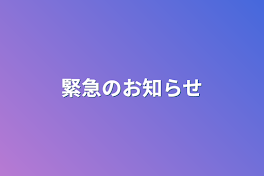 緊急のお知らせ